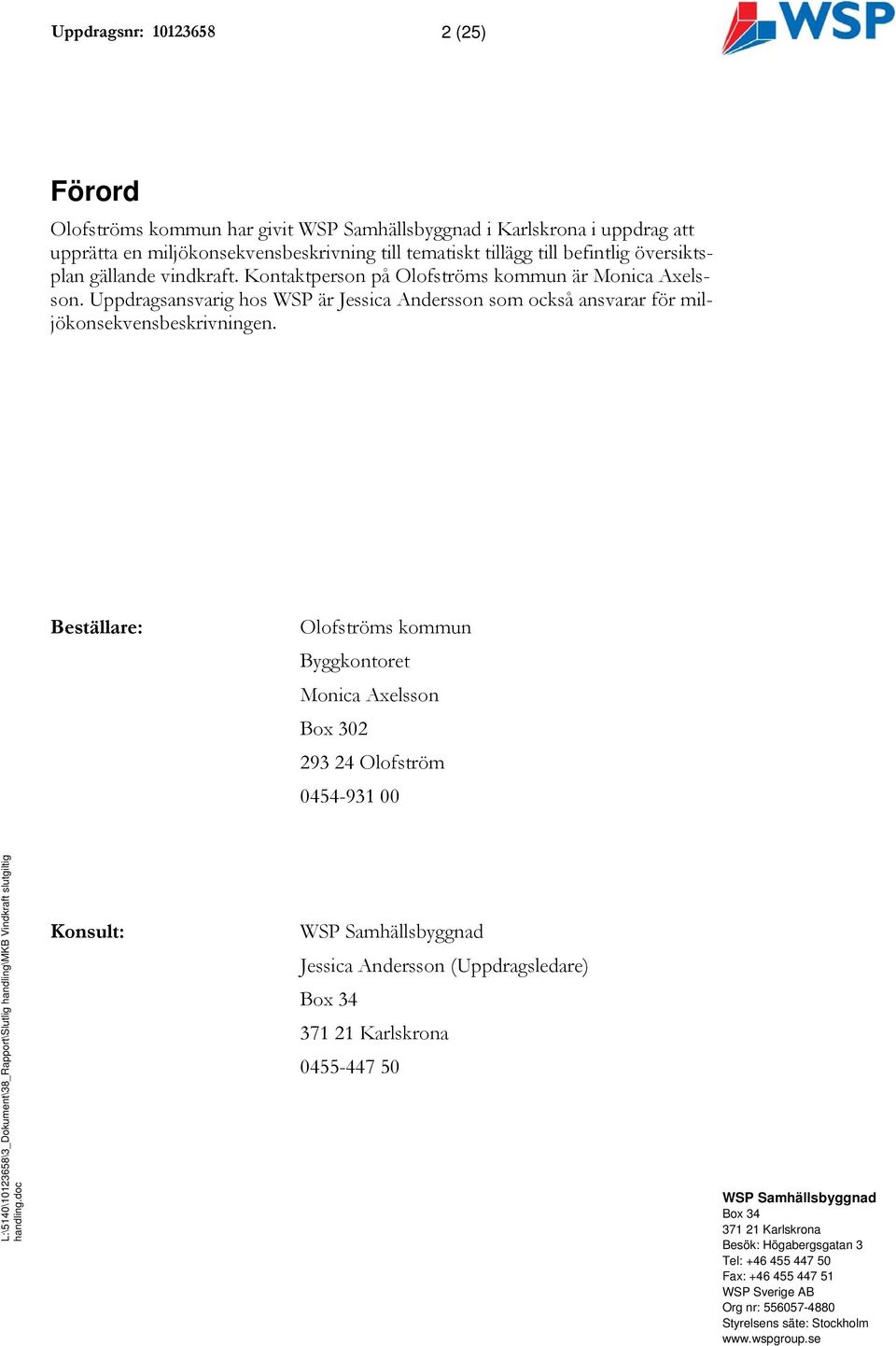 Uppdragsnr: 10123658 2 (25)

WSP

Förord

Olofströms kommun har givit WSP Samhällsbyggnad i Karlskrona i uppdrag att upprätta en miljökonsekvensbeskrivning till tematiskt tillägg till befintlig översiktsplan gällande vindkraft. Kontaktperson på Olofströms kommun är Monica Axelsson. Uppdragsansvarig hos WSP är Jessica Andersson som också ansvarar för miljökonsekvensbeskrivningen.

Beställare:

Olofströms kommun
Byggkontoret
Monica Axelsson
Box 302
293 24 Olofström
0454-931 00

Konsult:

WSP Samhällsbyggnad
Jessica Andersson (Uppdragsledare)
Box 34
371 21 Karlskrona
0455-447 50

L:\5140\10123658\3_Dokument\38_Rapport\Slutlig handling\MKB Vindkraft slutgiltig handling.doc

WSP Samhällsbyggnad
Box 34
371 21 Karlskrona
Besök: Högabergsgatan 3
Tel: +46 455 447 50
Fax: +46 455 447 51
WSP Sverige AB
Org nr: 556057-4880
Styrelsens säte: Stockholm
www.wspgroup.se